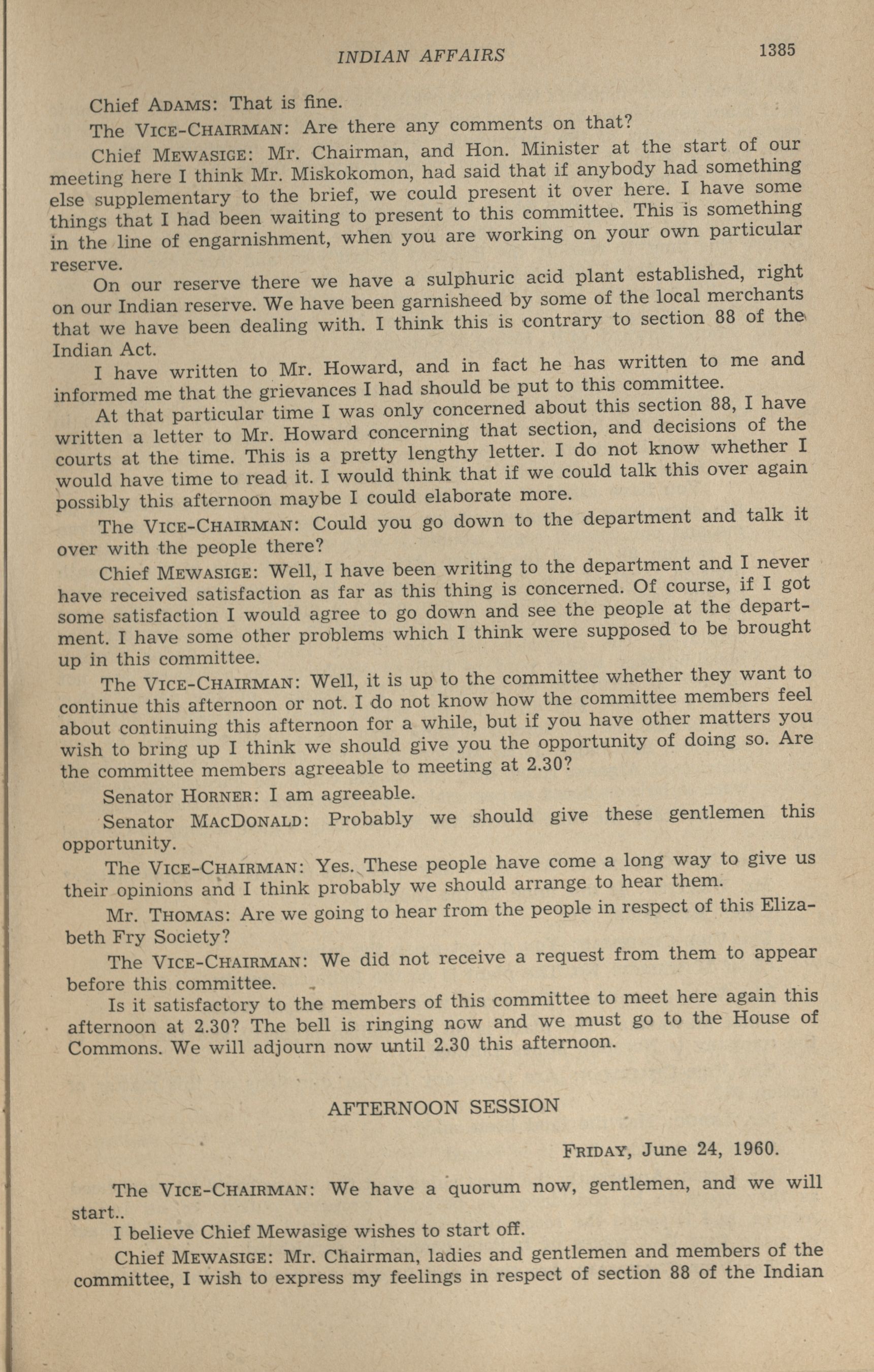 INDIAN AFFAIRS 1385

Chief ADAMS: That is fine.

The VICE-CHAIRMAN: Are there any comments on that?

Chief MEWASIGE: Mr. Chairman, and Hon. Minister at the start of our meeting here I think Mr. Miskokomon, had said that if anybody had something else supplementary to the brief, we could present it over here. I have some things that I had been waiting to present to this committee. This is something in the line of engarnishment, when you are working on your own particular reserve.

On our reserve there we have a sulphuric acid plant established, right on our Indian reserve. We have been garnisheed by some of the local merchants that we have been dealing with. I think this is contrary to section 88 of the Indian Act.

I have written to Mr. Howard, and in fact he has written to me and informed me that the grievances I had should be put to this committee.

At that particular time I was only concerned about this section 88, I have written a letter to Mr. Howard concerning that section, and decisions of the courts at the time. This is a pretty lengthy letter. I do not know whether I would have time to read it. I would think that if we could talk this over again possibly this afternoon maybe I could elaborate more.

The VICE-CHAIRMAN: Could you go down to the department and talk it over with the people there?

Chief MEWASIGE: Well, I have been writing to the department and I never have received satisfaction as far as this thing is concerned. Of course, if I got some satisfaction I would agree to go down and see the people at the department. I have some other problems which I think were supposed to be brought up in this committee.

The VICE-CHAIRMAN: Well, it is up to the committee whether they want to continue this afternoon or not. I do not know how the committee members feel about continuing this afternoon for a while, but if you have other matters you wish to bring up I think we should give you the opportunity of doing so. Are the committee members agreeable to meeting at 2.30?

Senator HORNER: I am agreeable.

Senator MACDONALD: Probably we should give these gentlemen this opportunity.

The VICE-CHAIRMAN: Yes. These people have come a long way to give us their opinions and I think probably we should arrange to hear them.

Mr. THOMAS: Are we going to hear from the people in respect of this Elizabeth Fry Society?

The VICE-CHAIRMAN: We did not receive a request from them to appear before this committee.

Is it satisfactory to the members of this committee to meet here again this afternoon at 2.30? The bell is ringing now and we must go to the House of Commons. We will adjourn now until 2.30 this afternoon.

AFTERNOON SESSION

FRIDAY, June 24, 1960.

The VICE-CHAIRMAN: We have a quorum now, gentlemen, and we will start..

I believe Chief Mewasige wishes to start off.

Chief MEWASIGE: Mr. Chairman, ladies and gentlemen and members of the committee, I wish to express my feelings in respect of section 88 of the Indian